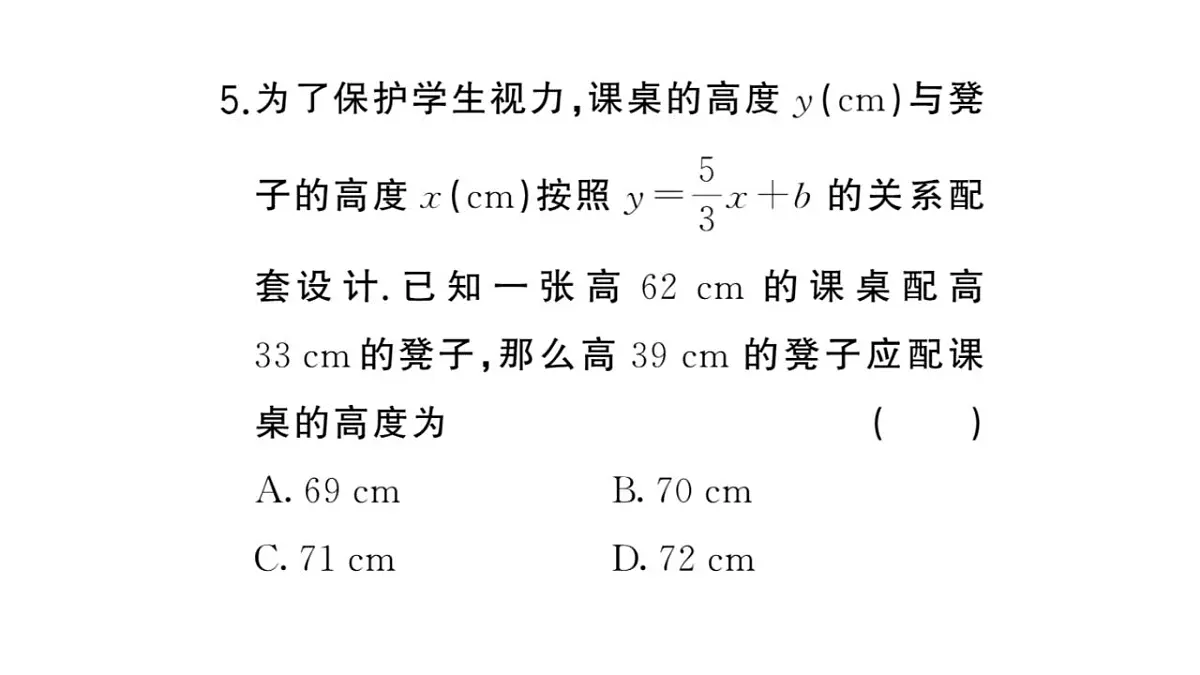 5.为了保护学生视力，课桌的高度 $y$(cm)与凳子的高度 $x$(cm)按照 $y=\frac{5}{3}x+b$ 的关系配套设计. 已知一张高 62 cm 的课桌配高 33 cm 的凳子，那么高 39 cm 的凳子应配课桌的高度为　　　　(　　)

A. 69 cm　　B. 70 cm

C. 71 cm　　D. 72 cm